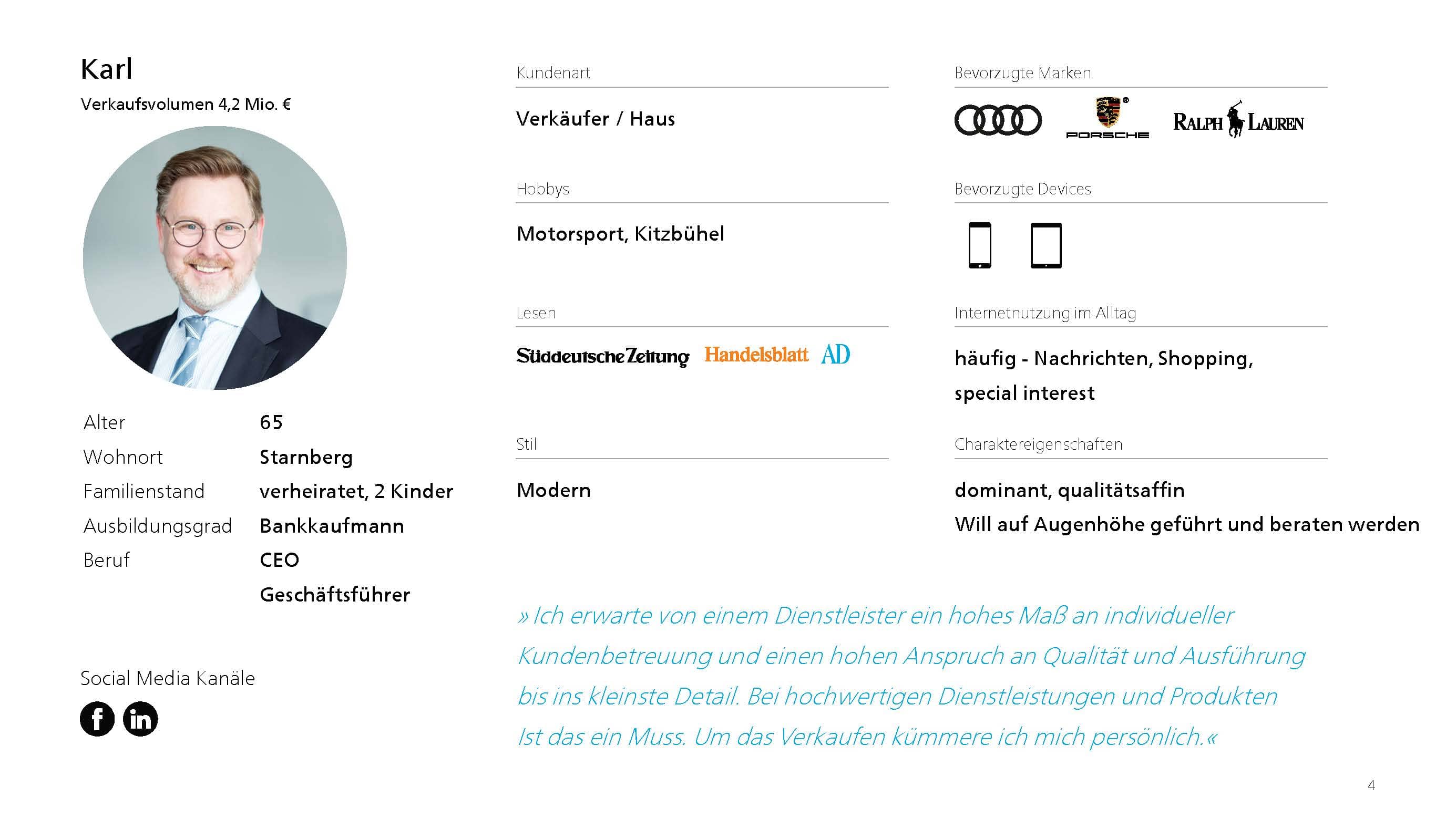 Karl

Verkaufsvolumen 4,2 Mio. €

Alter 65
Wohnort Starnberg
Familienstand verheiratet, 2 Kinder
Ausbildungsgrad Bankkaufmann
Beruf CEO
Geschäftsführer

Social Media Kanäle

Kundenart

Verkäufer / Haus

Hobbys

Motorsport, Kitzbühel

Lesen

Süddeutsche Zeitung Handelsblatt AD

Stil

Modern

Bevorzugte Marken

PORSCHE RALPH LAUREN

Bevorzugte Devices

Internetnutzung im Alltag

häufig - Nachrichten, Shopping, special interest

Charaktereigenschaften

dominant, qualitätsaffin
Will auf Augenhöhe geführt und beraten werden

» Ich erwarte von einem Dienstleister ein hohes Maß an individueller Kundenbetreuung und einen hohen Anspruch an Qualität und Ausführung bis ins kleinste Detail. Bei hochwertigen Dienstleistungen und Produkten Ist das ein Muss. Um das Verkaufen kümmere ich mich persönlich.«

4